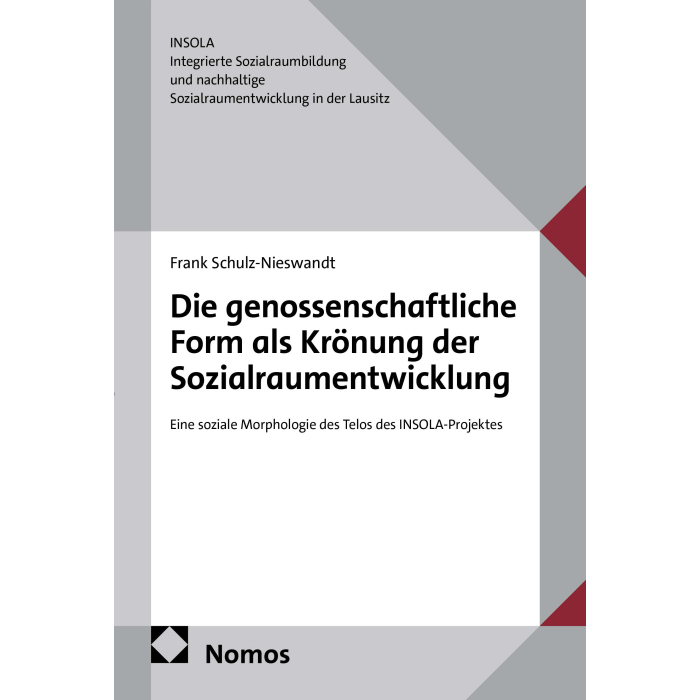 INSOLA
Integrierte Sozialraumbildung
und nachhaltige
Sozialraumentwicklung in der Lausitz

Frank Schulz-Nieswandt

Die genossenschaftliche Form als Krönung der Sozialraumentwicklung

Eine soziale Morphologie des Telos des INSOLA-Projektes

Nomos